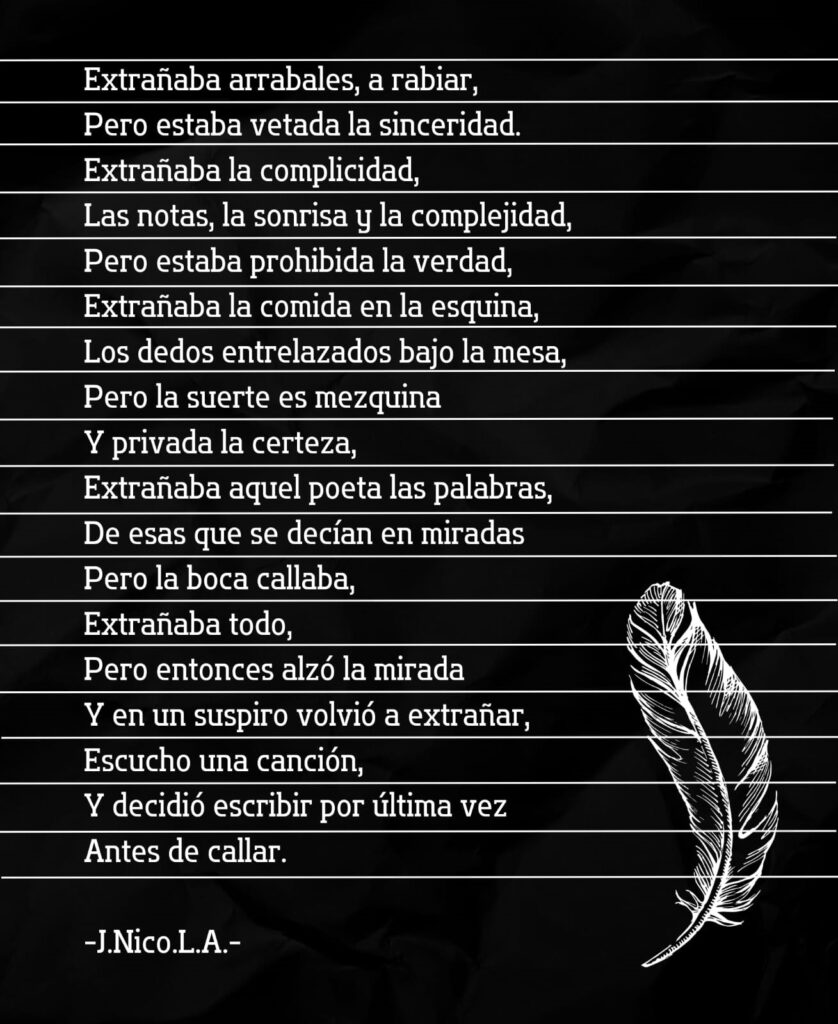 Extrañaba arrabales, a rabiar,
Pero estaba vetada la sinceridad.
Extrañaba la complicidad,
Las notas, la sonrisa y la complejidad,
Pero estaba prohibida la verdad,
Extrañaba la comida en la esquina,
Los dedos entrelazados bajo la mesa,
Pero la suerte es mezquina
Y privada la certeza,
Extrañaba aquel poeta las palabras,
De esas que se decían en miradas
Pero la boca callaba,
Extrañaba todo,
Pero entonces alzó la mirada
Y en un suspiro volvió a extrañar,
Escucho una canción,
Y decidió escribir por última vez
Antes de callar.

-J.Nico.L.A.-